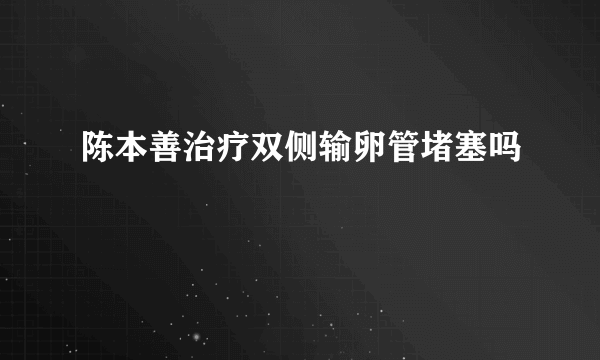 陈本善治疗双侧输卵管堵塞吗